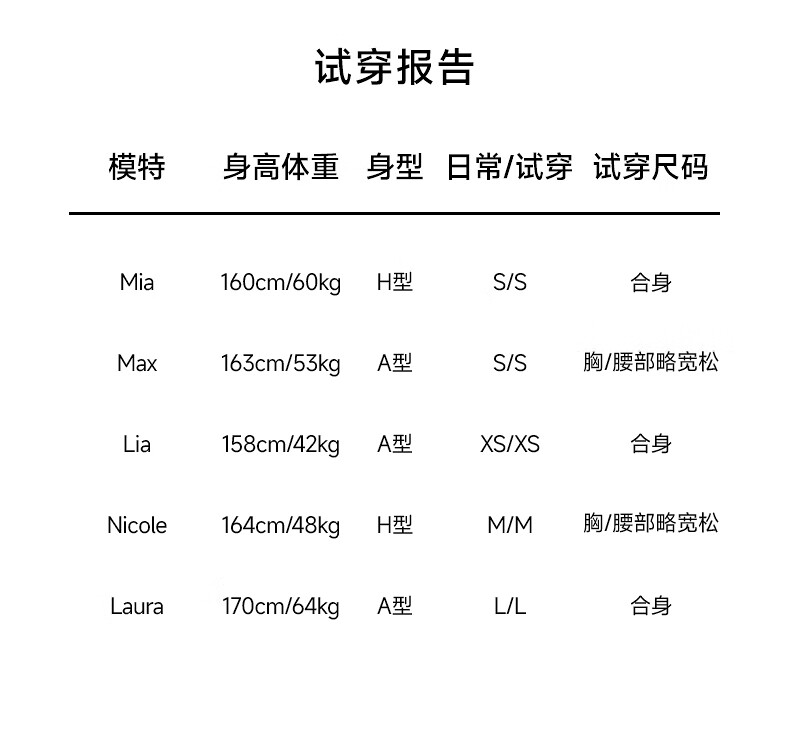 试穿报告

| 模特 | 身高体重 | 身型 | 日常/试穿 | 试穿尺码 |
|---|---|---|---|---|
| Mia | 160cm/60kg | H型 | S/S | 合身 |
| Max | 163cm/53kg | A型 | S/S | 胸/腰部略宽松 |
| Lia | 158cm/42kg | A型 | XS/XS | 合身 |
| Nicole | 164cm/48kg | H型 | M/M | 胸/腰部略宽松 |
| Laura | 170cm/64kg | A型 | L/L | 合身 |